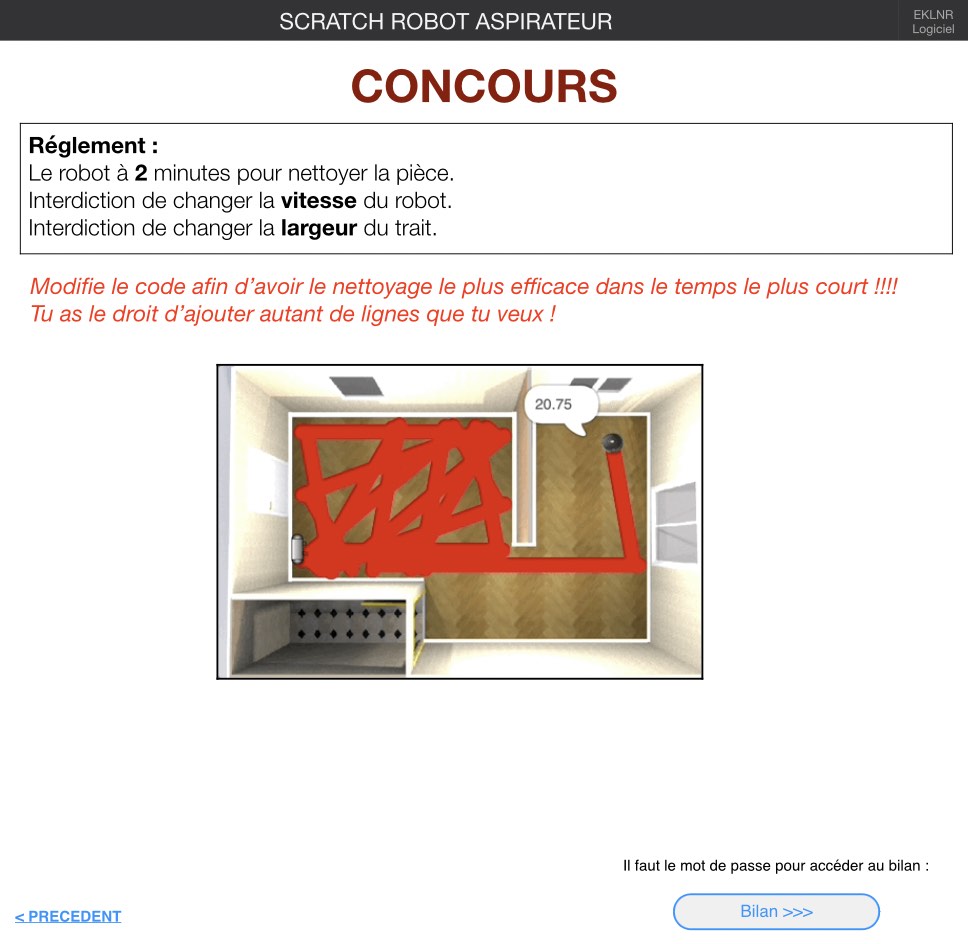 SCRATCH ROBOT ASPIRATEUR

EKLNR
Logiciel

CONCOURS

Réglement :
Le robot à 2 minutes pour nettoyer la pièce.
Interdiction de changer la vitesse du robot.
Interdiction de changer la largeur du trait.

Modifie le code afin d'avoir le nettoyage le plus efficace dans le temps le plus court !!!!
Tu as le droit d'ajouter autant de lignes que tu veux !

20.75

Il faut le mot de passe pour accéder au bilan :

< PRECEDENT

Bilan >>>